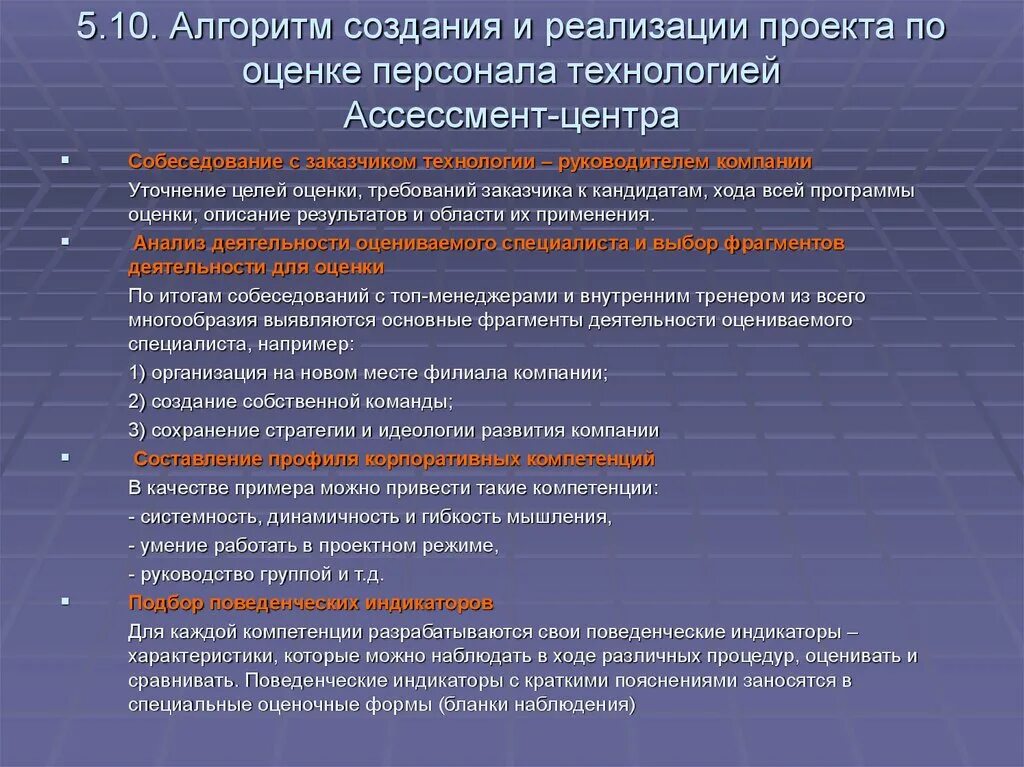 5.10. Алгоритм создания и реализации проекта по оценке персонала технологией Ассессмент-центра

▪ Собеседование с заказчиком технологии – руководителем компании

Уточнение целей оценки, требований заказчика к кандидатам, хода всей программы оценки, описание результатов и области их применения.

▪ Анализ деятельности оцениваемого специалиста и выбор фрагментов деятельности для оценки

По итогам собеседований с топ-менеджерами и внутренним тренером из всего многообразия выявляются основные фрагменты деятельности оцениваемого специалиста, например:

1) организация на новом месте филиала компании;

2) создание собственной команды;

3) сохранение стратегии и идеологии развития компании

▪ Составление профиля корпоративных компетенций

В качестве примера можно привести такие компетенции:

- системность, динамичность и гибкость мышления,

- умение работать в проектном режиме,

- руководство группой и т.д.

▪ Подбор поведенческих индикаторов

Для каждой компетенции разрабатываются свои поведенческие индикаторы – характеристики, которые можно наблюдать в ходе различных процедур, оценивать и сравнивать. Поведенческие индикаторы с краткими пояснениями заносятся в специальные оценочные формы (бланки наблюдения)